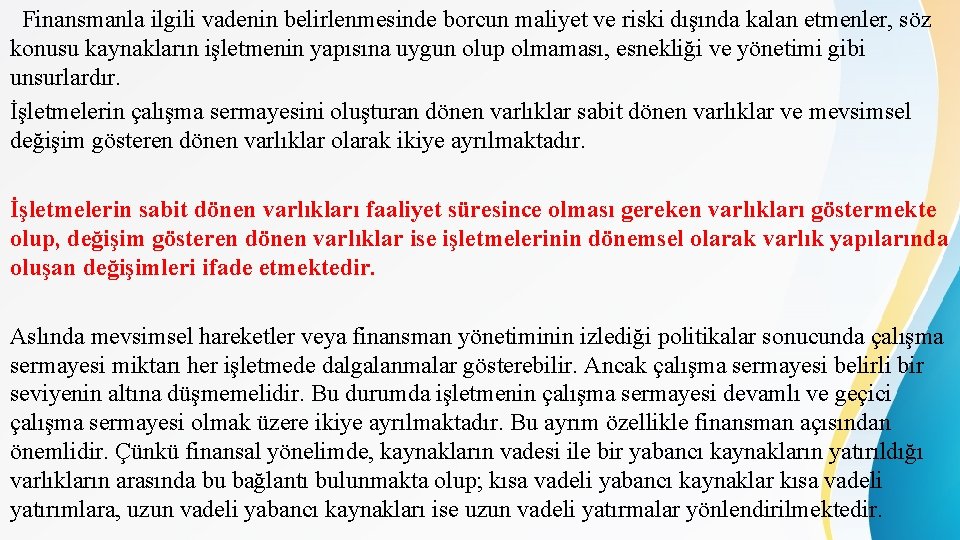 Finansmanla ilgili vadenin belirlenmesinde borcun maliyet ve riski dışında kalan etmenler, söz konusu kaynakların işletmenin yapısına uygun olup olmaması, esnekliği ve yönetimi gibi unsurlardır.

İşletmelerin çalışma sermayesini oluşturan dönen varlıklar sabit dönen varlıklar ve mevsimsel değişim gösteren dönen varlıklar olarak ikiye ayrılmaktadır.

İşletmelerin sabit dönen varlıkları faaliyet süresince olması gereken varlıkları göstermekte olup, değişim gösteren dönen varlıklar ise işletmelerinin dönemsel olarak varlık yapılarında oluşan değişimleri ifade etmektedir.

Aslında mevsimsel hareketler veya finansman yönetiminin izlediği politikalar sonucunda çalışma sermayesi miktarı her işletmede dalgalanmalar gösterebilir. Ancak çalışma sermayesi belirli bir seviyenin altına düşmemelidir. Bu durumda işletmenin çalışma sermayesi devamlı ve geçici çalışma sermayesi olmak üzere ikiye ayrılmaktadır. Bu ayrım özellikle finansman açısından önemlidir. Çünkü finansal yönelimde, kaynakların vadesi ile bir yabancı kaynakların yatırıldığı varlıkların arasında bu bağlantı bulunmakta olup; kısa vadeli yabancı kaynaklar kısa vadeli yatırımlara, uzun vadeli yabancı kaynakları ise uzun vadeli yatırmalar yönlendirilmektedir.